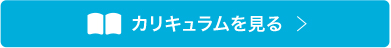 カリキュラムを見る ＞